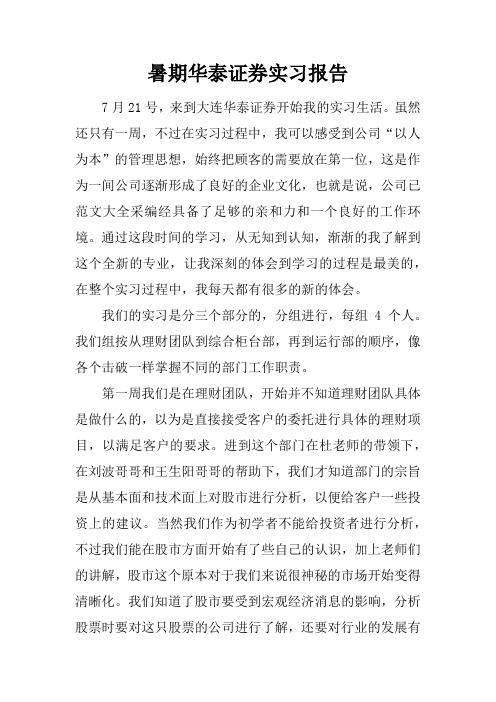 暑期华泰证券实习报告

7 月 21 号，来到大连华泰证券开始我的实习生活。虽然还只有一周，不过在实习过程中，我可以感受到公司“以人为本”的管理思想，始终把顾客的需要放在第一位，这是作为一间公司逐渐形成了良好的企业文化，也就是说，公司已范文大全采编经具备了足够的亲和力和一个良好的工作环境。通过这段时间的学习，从无知到认知，渐渐的我了解到这个全新的专业，让我深刻的体会到学习的过程是最美的，在整个实习过程中，我每天都有很多的新的体会。

我们的实习是分三个部分的，分组进行，每组 4 个人。我们组按从理财团队到综合柜台部，再到运行部的顺序，像各个击破一样掌握不同的部门工作职责。

第一周我们是在理财团队，开始并不知道理财团队具体是做什么的，以为是直接接受客户的委托进行具体的理财项目，以满足客户的要求。进到这个部门在杜老师的带领下，在刘波哥哥和王生阳哥哥的帮助下，我们才知道部门的宗旨是从基本面和技术面上对股市进行分析，以便给客户一些投资上的建议。当然我们作为初学者不能给投资者进行分析，不过我们能在股市方面开始有了些自己的认识，加上老师们的讲解，股市这个原本对于我们来说很神秘的市场开始变得清晰化。我们知道了股市要受到宏观经济消息的影响，分析股票时要对这只股票的公司进行了解，还要对行业的发展有